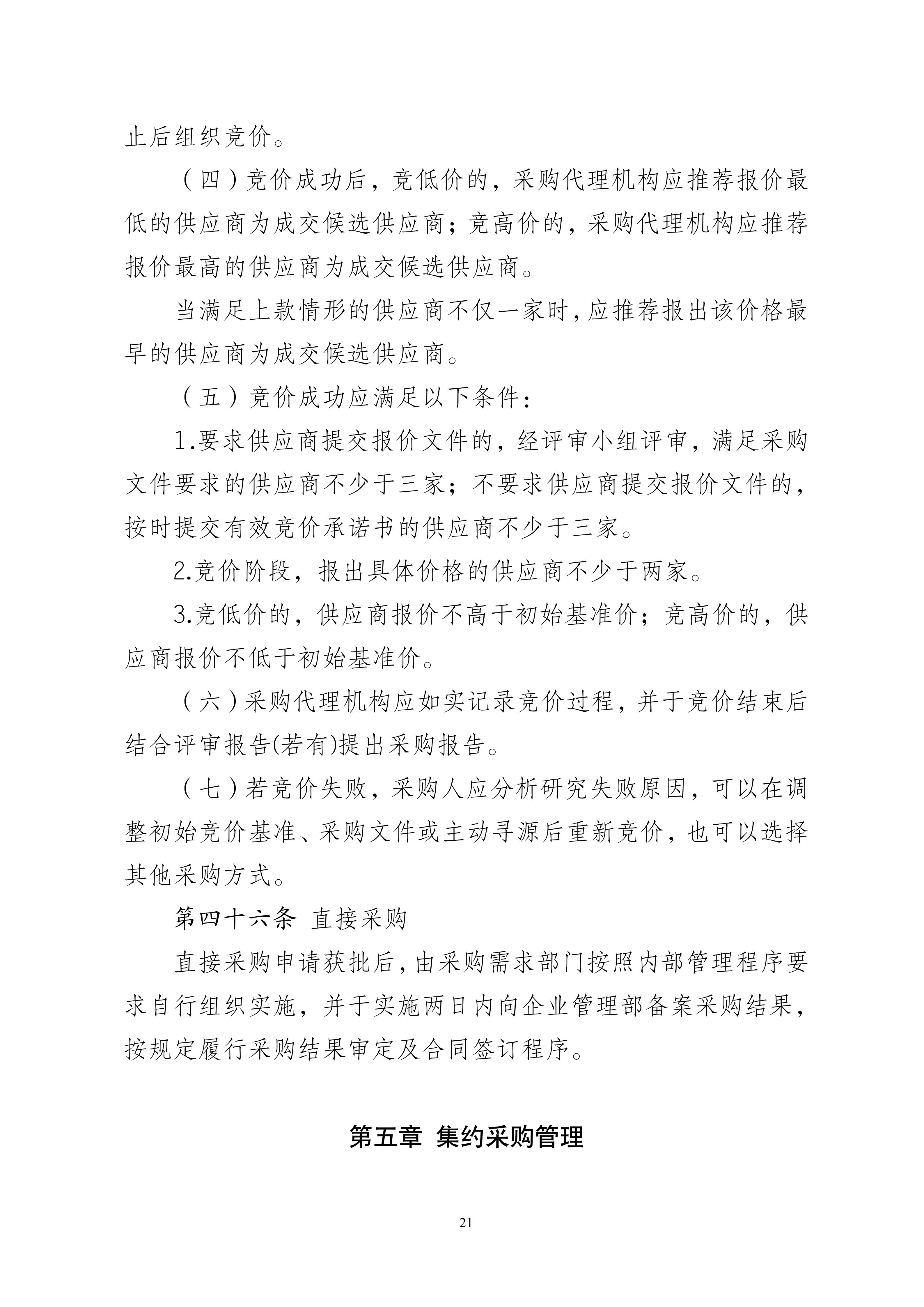 止后组织竞价。

（四）竞价成功后，竞低价的，采购代理机构应推荐报价最低的供应商为成交候选供应商；竞高价的，采购代理机构应推荐报价最高的供应商为成交候选供应商。

当满足上款情形的供应商不仅一家时，应推荐报出该价格最早的供应商为成交候选供应商。

（五）竞价成功应满足以下条件：

1.要求供应商提交报价文件的，经评审小组评审，满足采购文件要求的供应商不少于三家；不要求供应商提交报价文件的，按时提交有效竞价承诺书的供应商不少于三家。

2.竞价阶段，报出具体价格的供应商不少于两家。

3.竞低价的，供应商报价不高于初始基准价；竞高价的，供应商报价不低于初始基准价。

（六）采购代理机构应如实记录竞价过程，并于竞价结束后结合评审报告(若有)提出采购报告。

（七）若竞价失败，采购人应分析研究失败原因，可以在调整初始竞价基准、采购文件或主动寻源后重新竞价，也可以选择其他采购方式。

第四十六条 直接采购

直接采购申请获批后，由采购需求部门按照内部管理程序要求自行组织实施，并于实施两日内向企业管理部备案采购结果，按规定履行采购结果审定及合同签订程序。

第五章 集约采购管理

21